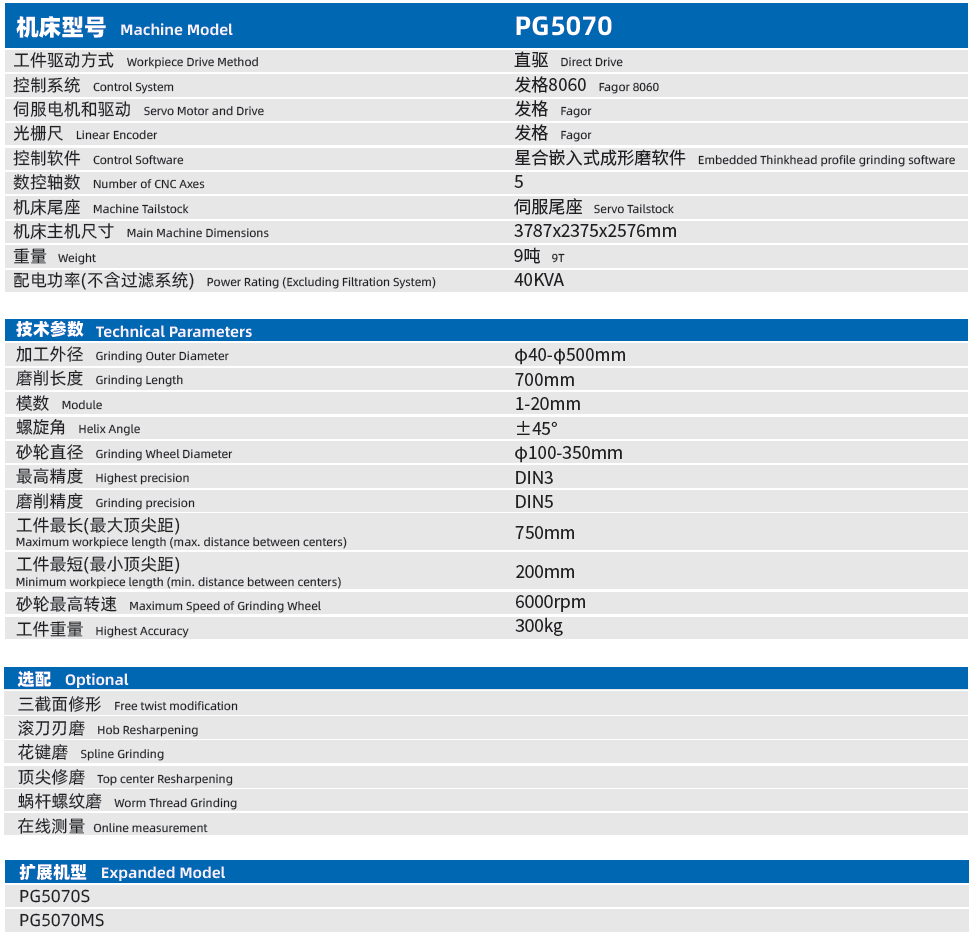 | 机床型号 Machine Model | PG5070 |
|---|---|
| 工件驱动方式 Workpiece Drive Method | 直驱 Direct Drive |
| 控制系统 Control System | 发格8060 Fagor 8060 |
| 伺服电机和驱动 Servo Motor and Drive | 发格 Fagor |
| 光栅尺 Linear Encoder | 发格 Fagor |
| 控制软件 Control Software | 星合嵌入式成形磨软件 Embedded Thinkhead profile grinding software |
| 数控轴数 Number of CNC Axes | 5 |
| 机床尾座 Machine Tailstock | 伺服尾座 Servo Tailstock |
| 机床主机尺寸 Main Machine Dimensions | 3787x2375x2576mm |
| 重量 Weight | 9吨 9T |
| 配电功率(不含过滤系统) Power Rating (Excluding Filtration System) | 40KVA |

| 技术参数 Technical Parameters | |
|---|---|
| 加工外径 Grinding Outer Diameter | ϕ40-ϕ500mm |
| 磨削长度 Grinding Length | 700mm |
| 模数 Module | 1-20mm |
| 螺旋角 Helix Angle | ±45° |
| 砂轮直径 Grinding Wheel Diameter | ϕ100-350mm |
| 最高精度 Highest precision | DIN3 |
| 磨削精度 Grinding precision | DIN5 |
| 工件最长(最大顶尖距) Maximum workpiece length (max. distance between centers) | 750mm |
| 工件最短(最小顶尖距) Minimum workpiece length (min. distance between centers) | 200mm |
| 砂轮最高转速 Maximum Speed of Grinding Wheel | 6000rpm |
| 工件重量 Highest Accuracy | 300kg |

选配 Optional

三截面修形 Free twist modification

滚刀刃磨 Hob Resharpening

花键磨 Spline Grinding

顶尖修磨 Top center Resharpening

蜗杆螺纹磨 Worm Thread Grinding

在线测量 Online measurement

扩展机型 Expanded Model

PG5070S

PG5070MS